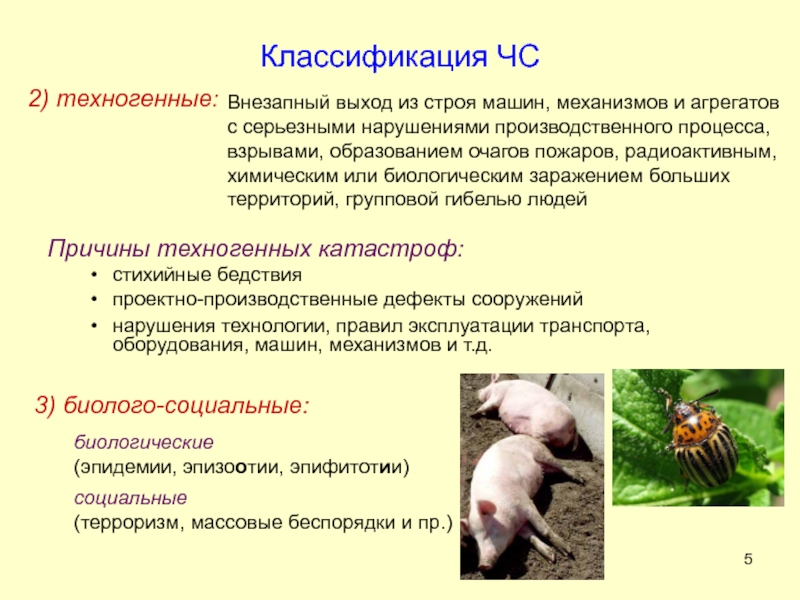 Классификация ЧС

2) техногенные: Внезапный выход из строя машин, механизмов и агрегатов с серьезными нарушениями производственного процесса, взрывами, образованием очагов пожаров, радиоактивным, химическим или биологическим заражением больших территорий, групповой гибелью людей

Причины техногенных катастроф:

• стихийные бедствия
• проектно-производственные дефекты сооружений
• нарушения технологии, правил эксплуатации транспорта, оборудования, машин, механизмов и т.д.

3) биолого-социальные:

биологические
(эпидемии, эпизоотии, эпифитотии)

социальные
(терроризм, массовые беспорядки и пр.)

5